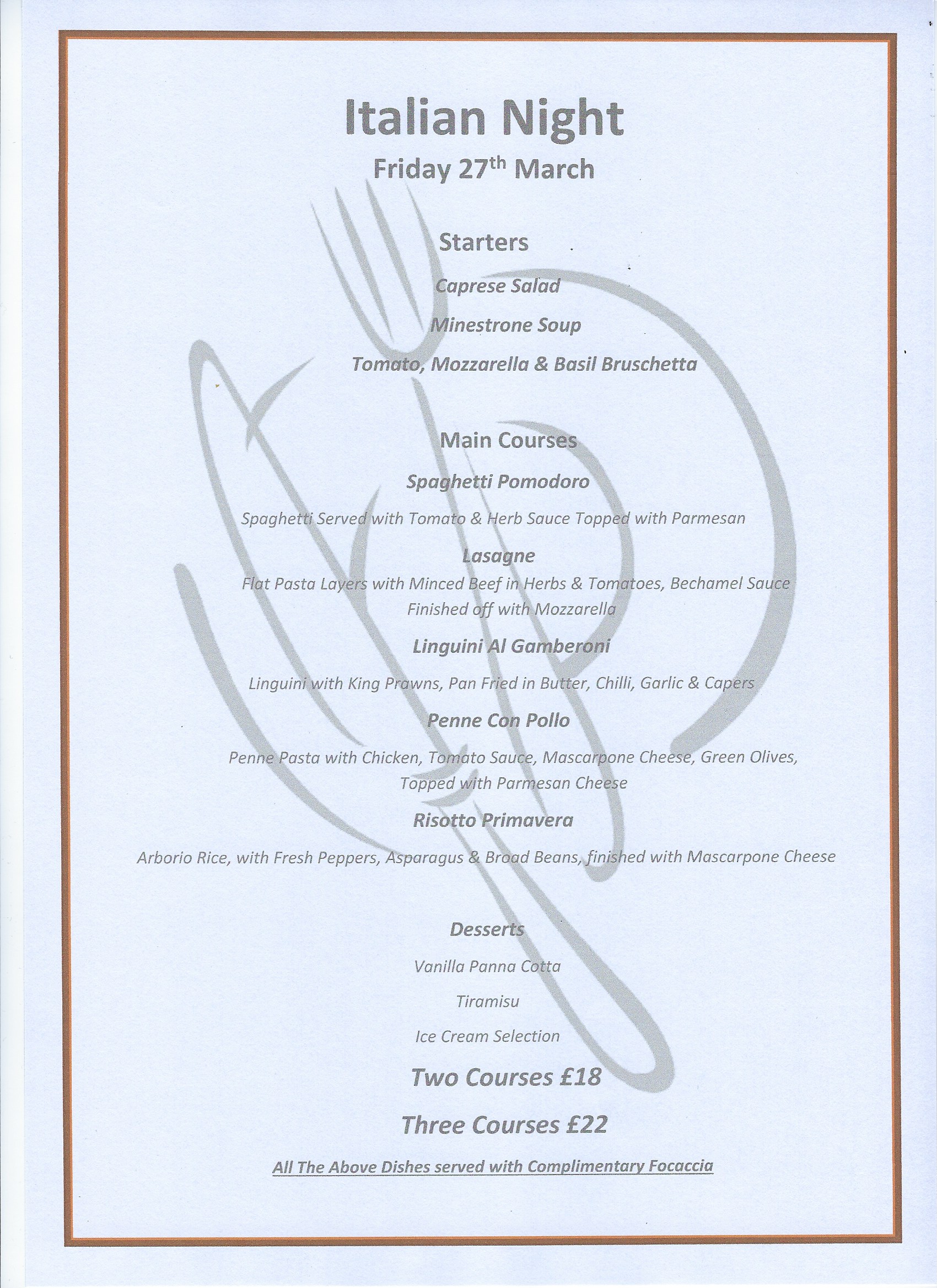 Italian Night

Friday 27th March

Starters

Caprese Salad

Minestrone Soup

Tomato, Mozzarella & Basil Bruschetta

Main Courses

Spaghetti Pomodoro

Spaghetti Served with Tomato & Herb Sauce Topped with Parmesan

Lasagne

Flat Pasta Layers with Minced Beef in Herbs & Tomatoes, Bechamel Sauce Finished off with Mozzarella

Linguini Al Gamberoni

Linguini with King Prawns, Pan Fried in Butter, Chilli, Garlic & Capers

Penne Con Pollo

Penne Pasta with Chicken, Tomato Sauce, Mascarpone Cheese, Green Olives, Topped with Parmesan Cheese

Risotto Primavera

Arborio Rice, with Fresh Peppers, Asparagus & Broad Beans, finished with Mascarpone Cheese

Desserts

Vanilla Panna Cotta

Tiramisu

Ice Cream Selection

Two Courses £18

Three Courses £22

All The Above Dishes served with Complimentary Focaccia